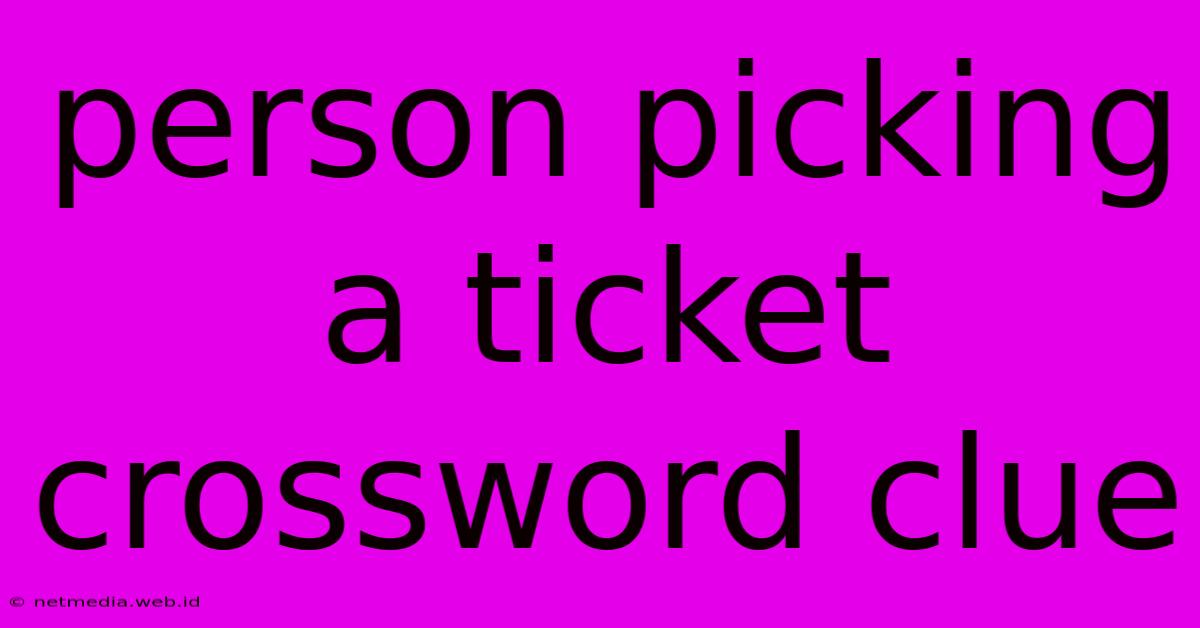 person picking a ticket crossword clue

© netmedia.web.id